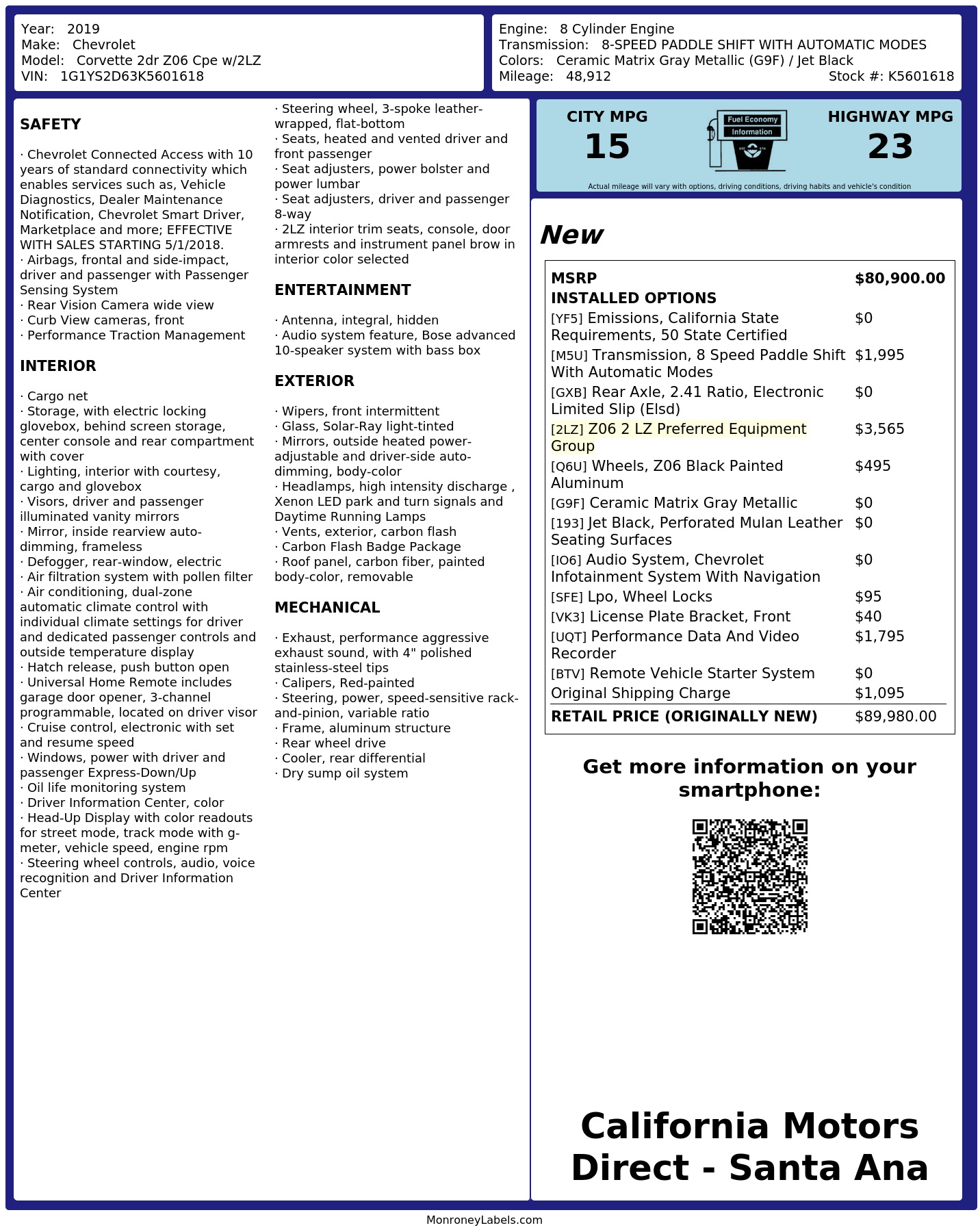 Year: 2019
Make: Chevrolet
Model: Corvette 2dr Z06 Cpe w/2LZ
VIN: 1G1YS2D63K5601618

Engine: 8 Cylinder Engine
Transmission: 8-SPEED PADDLE SHIFT WITH AUTOMATIC MODES
Colors: Ceramic Matrix Gray Metallic (G9F) / Jet Black
Mileage: 48,912
Stock #: K5601618

SAFETY

· Chevrolet Connected Access with 10 years of standard connectivity which enables services such as, Vehicle Diagnostics, Dealer Maintenance Notification, Chevrolet Smart Driver, Marketplace and more; EFFECTIVE WITH SALES STARTING 5/1/2018.
· Airbags, frontal and side-impact, driver and passenger with Passenger Sensing System
· Rear Vision Camera wide view
· Curb View cameras, front
· Performance Traction Management

INTERIOR

· Cargo net
· Storage, with electric locking glovebox, behind screen storage, center console and rear compartment with cover
· Lighting, interior with courtesy, cargo and glovebox
· Visors, driver and passenger illuminated vanity mirrors
· Mirror, inside rearview auto-dimming, frameless
· Defogger, rear-window, electric
· Air filtration system with pollen filter
· Air conditioning, dual-zone automatic climate control with individual climate settings for driver and dedicated passenger controls and outside temperature display
· Hatch release, push button open
· Universal Home Remote includes garage door opener, 3-channel programmable, located on driver visor
· Cruise control, electronic with set and resume speed
· Windows, power with driver and passenger Express-Down/Up
· Oil life monitoring system
· Driver Information Center, color
· Head-Up Display with color readouts for street mode, track mode with g-meter, vehicle speed, engine rpm
· Steering wheel controls, audio, voice recognition and Driver Information Center
· Steering wheel, 3-spoke leather-wrapped, flat-bottom
· Seats, heated and vented driver and front passenger
· Seat adjusters, power bolster and power lumbar
· Seat adjusters, driver and passenger 8-way
· 2LZ interior trim seats, console, door armrests and instrument panel brow in interior color selected

ENTERTAINMENT

· Antenna, integral, hidden
· Audio system feature, Bose advanced 10-speaker system with bass box

EXTERIOR

· Wipers, front intermittent
· Glass, Solar-Ray light-tinted
· Mirrors, outside heated power-adjustable and driver-side auto-dimming, body-color
· Headlamps, high intensity discharge , Xenon LED park and turn signals and Daytime Running Lamps
· Vents, exterior, carbon flash
· Carbon Flash Badge Package
· Roof panel, carbon fiber, painted body-color, removable

MECHANICAL

· Exhaust, performance aggressive exhaust sound, with 4" polished stainless-steel tips
· Calipers, Red-painted
· Steering, power, speed-sensitive rack-and-pinion, variable ratio
· Frame, aluminum structure
· Rear wheel drive
· Cooler, rear differential
· Dry sump oil system

CITY MPG
15
Fuel Economy
Information
HIGHWAY MPG
23
Actual mileage will vary with options, driving conditions, driving habits and vehicle's condition

New

| MSRP | $80,900.00 |
|---|---|
| INSTALLED OPTIONS | |
| [YF5] Emissions, California State Requirements, 50 State Certified | $0 |
| [M5U] Transmission, 8 Speed Paddle Shift With Automatic Modes | $1,995 |
| [GXB] Rear Axle, 2.41 Ratio, Electronic Limited Slip (Elsd) | $0 |
| [2LZ] Z06 2 LZ Preferred Equipment Group | $3,565 |
| [Q6U] Wheels, Z06 Black Painted Aluminum | $495 |
| [G9F] Ceramic Matrix Gray Metallic | $0 |
| [193] Jet Black, Perforated Mulan Leather Seating Surfaces | $0 |
| [IO6] Audio System, Chevrolet Infotainment System With Navigation | $0 |
| [SFE] Lpo, Wheel Locks | $95 |
| [VK3] License Plate Bracket, Front | $40 |
| [UQT] Performance Data And Video Recorder | $1,795 |
| [BTV] Remote Vehicle Starter System | $0 |
| Original Shipping Charge | $1,095 |
| RETAIL PRICE (ORIGINALLY NEW) | $89,980.00 |

Get more information on your smartphone:

California Motors Direct - Santa Ana

MonroneyLabels.com